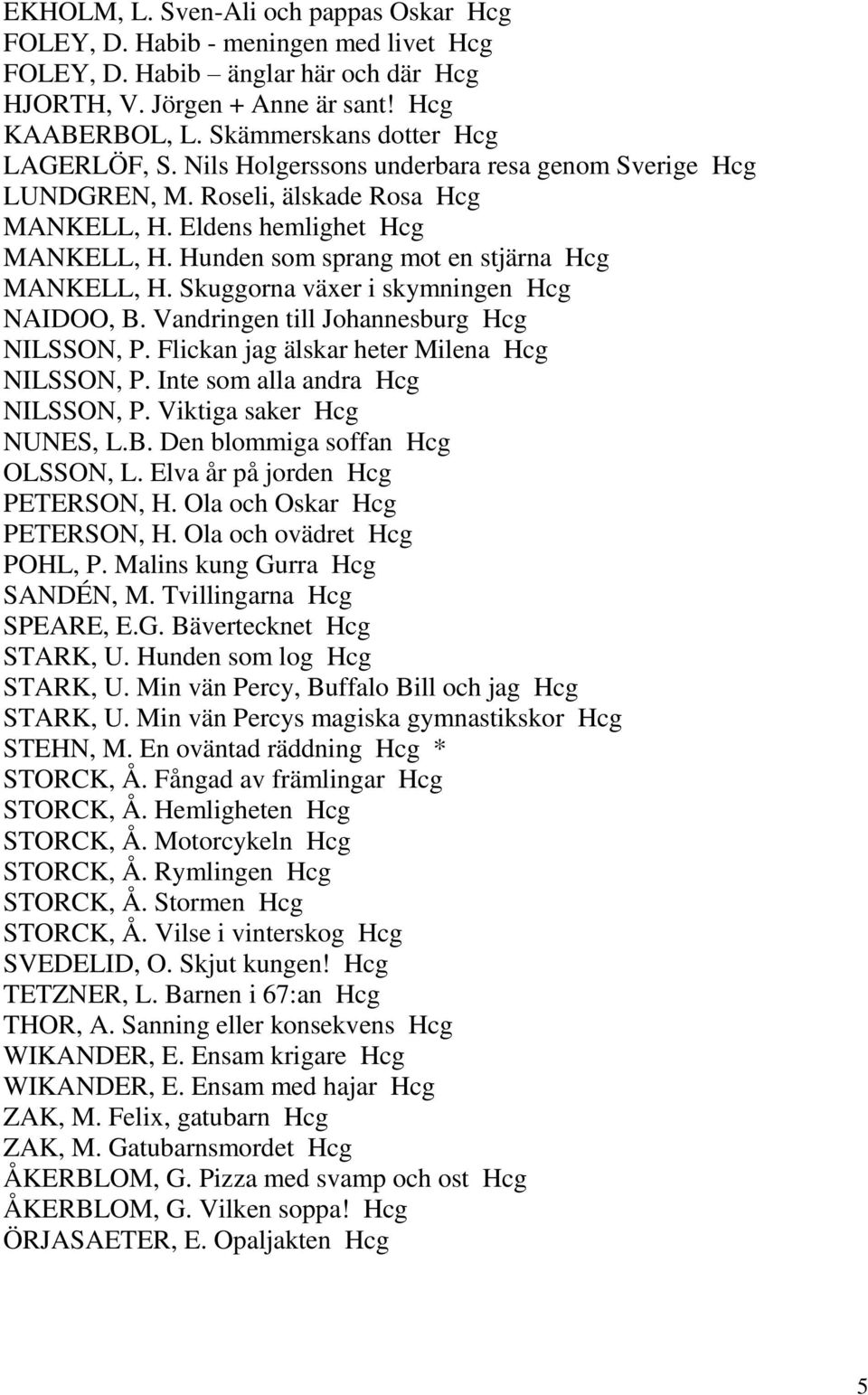 EKHOLM, L. Sven-Ali och pappas Oskar Hcg
FOLEY, D. Habib - meningen med livet Hcg
FOLEY, D. Habib – änglar här och där Hcg
HJORTH, V. Jörgen + Anne är sant! Hcg
KAABERBOL, L. Skämmerskans dotter Hcg
LAGERLÖF, S. Nils Holgerssons underbara resa genom Sverige Hcg
LUNDGREN, M. Roseli, älskade Rosa Hcg
MANKELL, H. Eldens hemlighet Hcg
MANKELL, H. Hunden som sprang mot en stjärna Hcg
MANKELL, H. Skuggorna växer i skymningen Hcg
NAIDOO, B. Vandringen till Johannesburg Hcg
NILSSON, P. Flickan jag älskar heter Milena Hcg
NILSSON, P. Inte som alla andra Hcg
NILSSON, P. Viktiga saker Hcg
NUNES, L.B. Den blommiga soffan Hcg
OLSSON, L. Elva år på jorden Hcg
PETERSON, H. Ola och Oskar Hcg
PETERSON, H. Ola och ovädret Hcg
POHL, P. Malins kung Gurra Hcg
SANDÉN, M. Tvillingarna Hcg
SPEARE, E.G. Bävertecknet Hcg
STARK, U. Hunden som log Hcg
STARK, U. Min vän Percy, Buffalo Bill och jag Hcg
STARK, U. Min vän Percys magiska gymnastikskor Hcg
STEHN, M. En oväntad räddning Hcg *
STORCK, Å. Fångad av främlingar Hcg
STORCK, Å. Hemligheten Hcg
STORCK, Å. Motorcykeln Hcg
STORCK, Å. Rymlingen Hcg
STORCK, Å. Stormen Hcg
STORCK, Å. Vilse i vinterskog Hcg
SVEDELID, O. Skjut kungen! Hcg
TETZNER, L. Barnen i 67:an Hcg
THOR, A. Sanning eller konsekvens Hcg
WIKANDER, E. Ensam krigare Hcg
WIKANDER, E. Ensam med hajar Hcg
ZAK, M. Felix, gatubarn Hcg
ZAK, M. Gatubarnsmordet Hcg
ÅKERBLOM, G. Pizza med svamp och ost Hcg
ÅKERBLOM, G. Vilken soppa! Hcg
ÖRJASAETER, E. Opaljakten Hcg

5